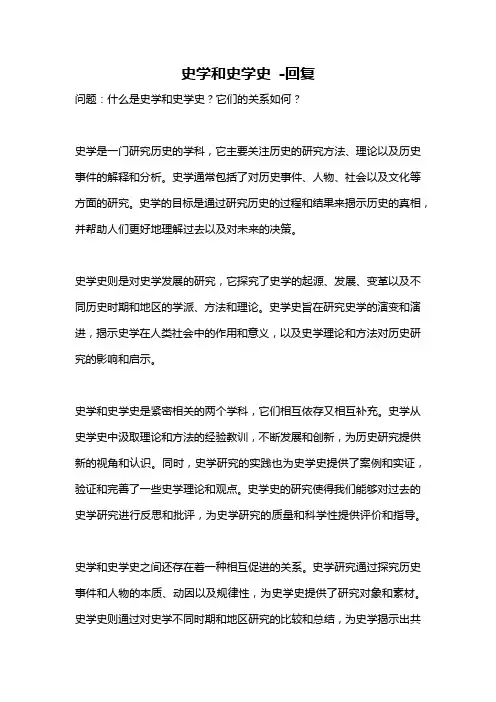 史学和史学史 -回复

问题：什么是史学和史学史？它们的关系如何？

史学是一门研究历史的学科，它主要关注历史的研究方法、理论以及历史事件的解释和分析。史学通常包括了对历史事件、人物、社会以及文化等方面的研究。史学的目标是通过研究历史的过程和结果来揭示历史的真相，并帮助人们更好地理解过去以及对未来的决策。

史学史则是对史学发展的研究，它探究了史学的起源、发展、变革以及不同历史时期和地区的学派、方法和理论。史学史旨在研究史学的演变和演进，揭示史学在人类社会中的作用和意义，以及史学理论和方法对历史研究的影响和启示。

史学和史学史是紧密相关的两个学科，它们相互依存又相互补充。史学从史学史中汲取理论和方法的经验教训，不断发展和创新，为历史研究提供新的视角和认识。同时，史学研究的实践也为史学史提供了案例和实证，验证和完善了一些史学理论和观点。史学史的研究使得我们能够对过去的史学研究进行反思和批评，为史学研究的质量和科学性提供评价和指导。

史学和史学史之间还存在着一种相互促进的关系。史学研究通过探究历史事件和人物的本质、动因以及规律性，为史学史提供了研究对象和素材。史学史则通过对史学不同时期和地区研究的比较和总结，为史学揭示出共